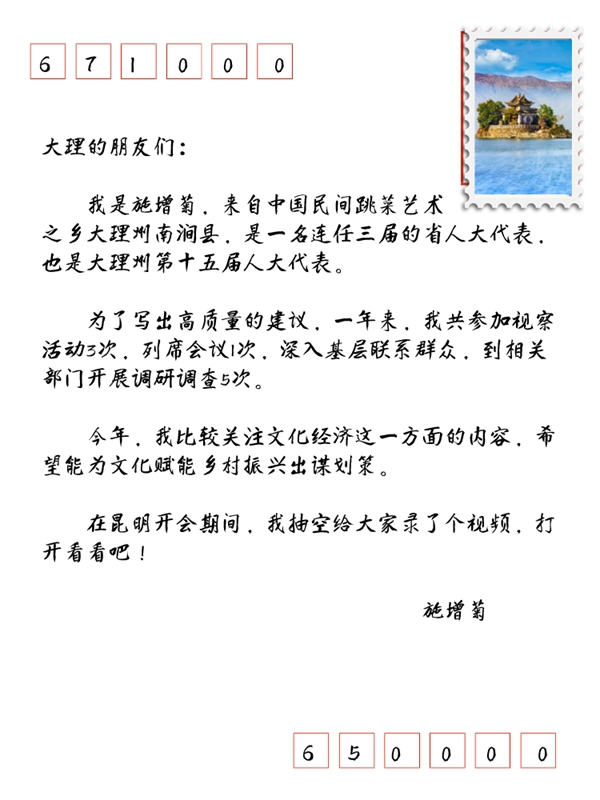 6 7 1 0 0 0

大理的朋友们：

我是施增菊，来自中国民间跳菜艺术之乡大理州南涧县，是一名连任三届的省人大代表，也是大理州第十五届人大代表。

为了写出高质量的建议，一年来，我共参加视察活动3次，列席会议1次，深入基层联系群众，到相关部门开展调研调查5次。

今年，我比较关注文化经济这一方面的内容，希望能为文化赋能乡村振兴出谋划策。

在昆明开会期间，我抽空给大家录了个视频，打开看看吧！

施增菊

6 5 0 0 0 0